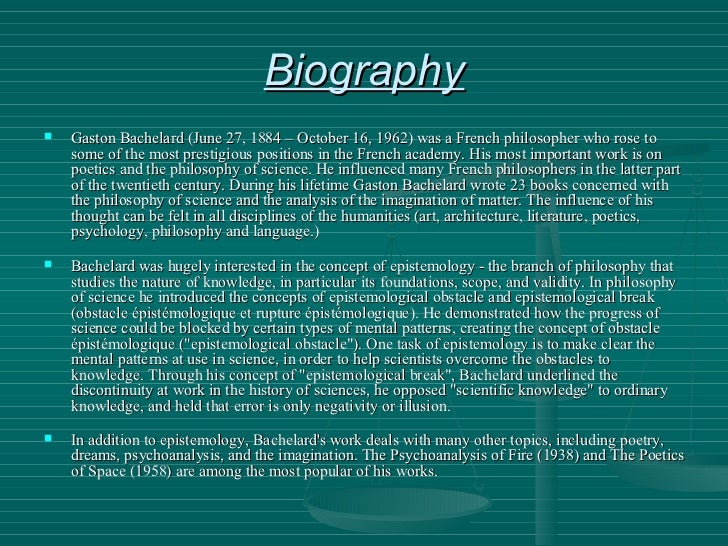 Biography

• Gaston Bachelard (June 27, 1884 – October 16, 1962) was a French philosopher who rose to some of the most prestigious positions in the French academy. His most important work is on poetics and the philosophy of science. He influenced many French philosophers in the latter part of the twentieth century. During his lifetime Gaston Bachelard wrote 23 books concerned with the philosophy of science and the analysis of the imagination of matter. The influence of his thought can be felt in all disciplines of the humanities (art, architecture, literature, poetics, psychology, philosophy and language.)

• Bachelard was hugely interested in the concept of epistemology - the branch of philosophy that studies the nature of knowledge, in particular its foundations, scope, and validity. In philosophy of science he introduced the concepts of epistemological obstacle and epistemological break (obstacle épistémologique et rupture épistémologique). He demonstrated how the progress of science could be blocked by certain types of mental patterns, creating the concept of obstacle épistémologique ("epistemological obstacle"). One task of epistemology is to make clear the mental patterns at use in science, in order to help scientists overcome the obstacles to knowledge. Through his concept of "epistemological break", Bachelard underlined the discontinuity at work in the history of sciences, he opposed "scientific knowledge" to ordinary knowledge, and held that error is only negativity or illusion.

• In addition to epistemology, Bachelard's work deals with many other topics, including poetry, dreams, psychoanalysis, and the imagination. The Psychoanalysis of Fire (1938) and The Poetics of Space (1958) are among the most popular of his works.